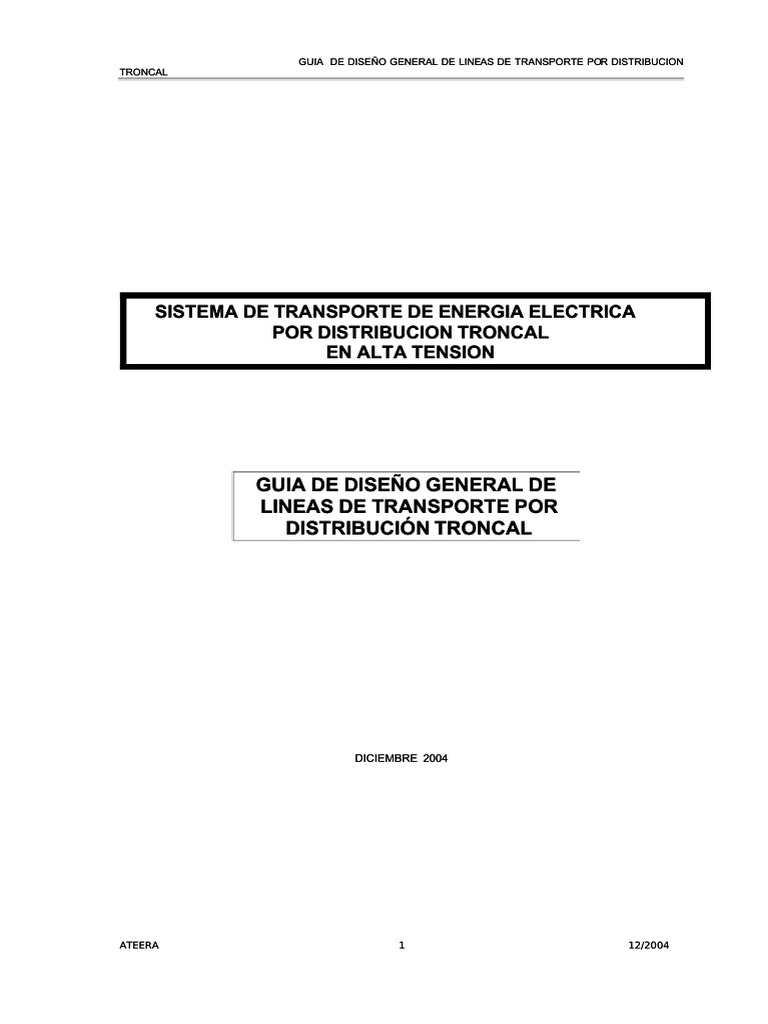 GUIA DE DISEÑO GENERAL DE LINEAS DE TRANSPORTE POR DISTRIBUCION TRONCAL

SISTEMA DE TRANSPORTE DE ENERGIA ELECTRICA
POR DISTRIBUCION TRONCAL
EN ALTA TENSION

GUIA DE DISEÑO GENERAL DE
LINEAS DE TRANSPORTE POR
DISTRIBUCIÓN TRONCAL

DICIEMBRE 2004

ATEERA 1 12/2004